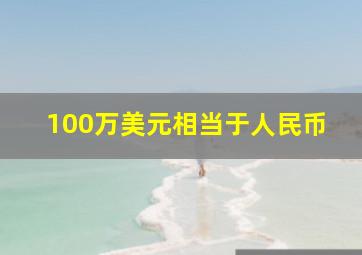 100万美元相当于人民币